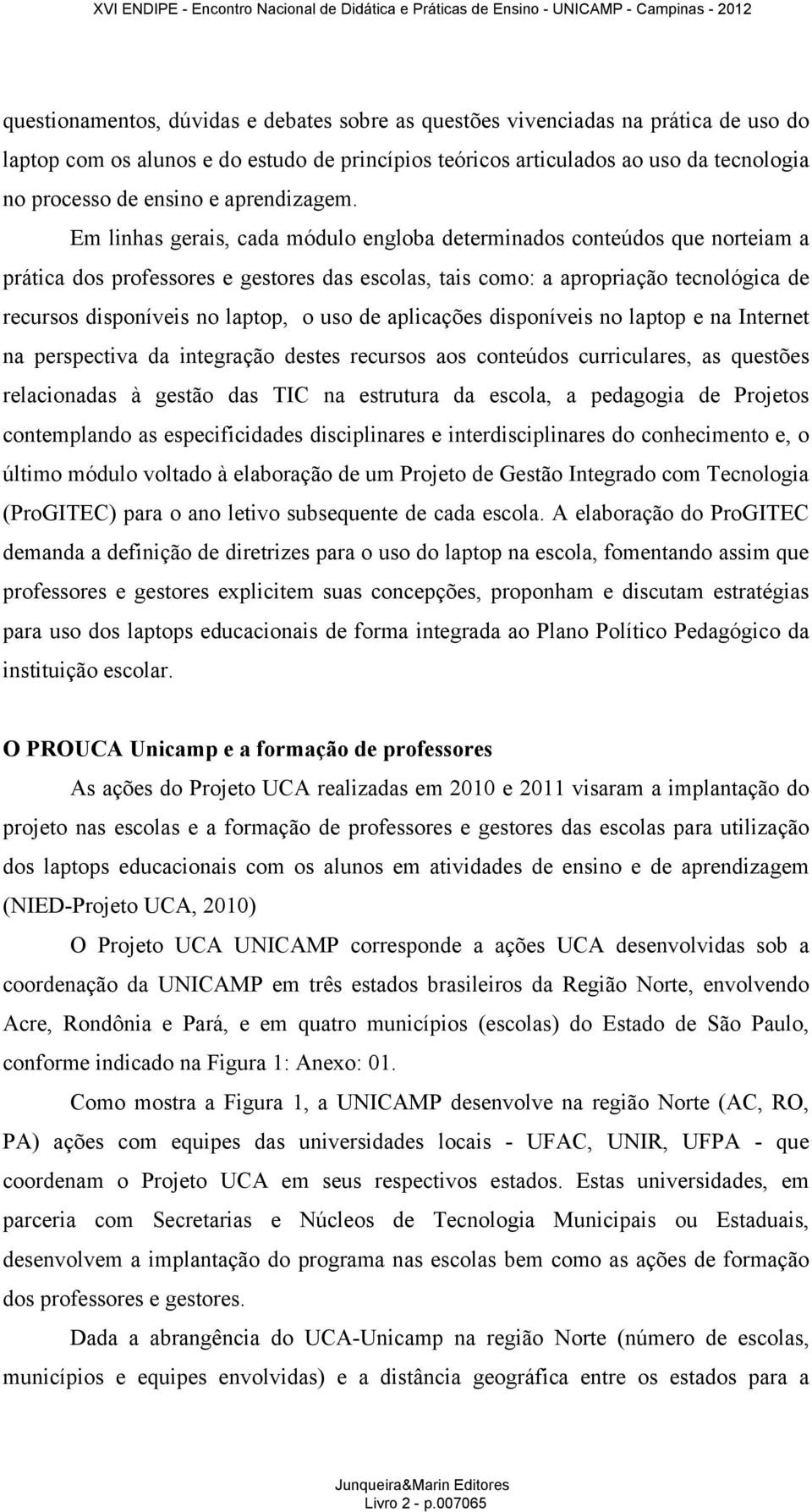 XVI ENDIPE - Encontro Nacional de Didática e Práticas de Ensino - UNICAMP - Campinas - 2012

questionamentos, dúvidas e debates sobre as questões vivenciadas na prática de uso do laptop com os alunos e do estudo de princípios teóricos articulados ao uso da tecnologia no processo de ensino e aprendizagem.

Em linhas gerais, cada módulo engloba determinados conteúdos que norteiam a prática dos professores e gestores das escolas, tais como: a apropriação tecnológica de recursos disponíveis no laptop, o uso de aplicações disponíveis no laptop e na Internet na perspectiva da integração destes recursos aos conteúdos curriculares, as questões relacionadas à gestão das TIC na estrutura da escola, a pedagogia de Projetos contemplando as especificidades disciplinares e interdisciplinares do conhecimento e, o último módulo voltado à elaboração de um Projeto de Gestão Integrado com Tecnologia (ProGITEC) para o ano letivo subsequente de cada escola. A elaboração do ProGITEC demanda a definição de diretrizes para o uso do laptop na escola, fomentando assim que professores e gestores explicitem suas concepções, proponham e discutam estratégias para uso dos laptops educacionais de forma integrada ao Plano Político Pedagógico da instituição escolar.

O PROUCA Unicamp e a formação de professores

As ações do Projeto UCA realizadas em 2010 e 2011 visaram a implantação do projeto nas escolas e a formação de professores e gestores das escolas para utilização dos laptops educacionais com os alunos em atividades de ensino e de aprendizagem (NIED-Projeto UCA, 2010)

O Projeto UCA UNICAMP corresponde a ações UCA desenvolvidas sob a coordenação da UNICAMP em três estados brasileiros da Região Norte, envolvendo Acre, Rondônia e Pará, e em quatro municípios (escolas) do Estado de São Paulo, conforme indicado na Figura 1: Anexo: 01.

Como mostra a Figura 1, a UNICAMP desenvolve na região Norte (AC, RO, PA) ações com equipes das universidades locais - UFAC, UNIR, UFPA - que coordenam o Projeto UCA em seus respectivos estados. Estas universidades, em parceria com Secretarias e Núcleos de Tecnologia Municipais ou Estaduais, desenvolvem a implantação do programa nas escolas bem como as ações de formação dos professores e gestores.

Dada a abrangência do UCA-Unicamp na região Norte (número de escolas, municípios e equipes envolvidas) e a distância geográfica entre os estados para a

Junqueira&Marin Editores
Livro 2 - p.007065